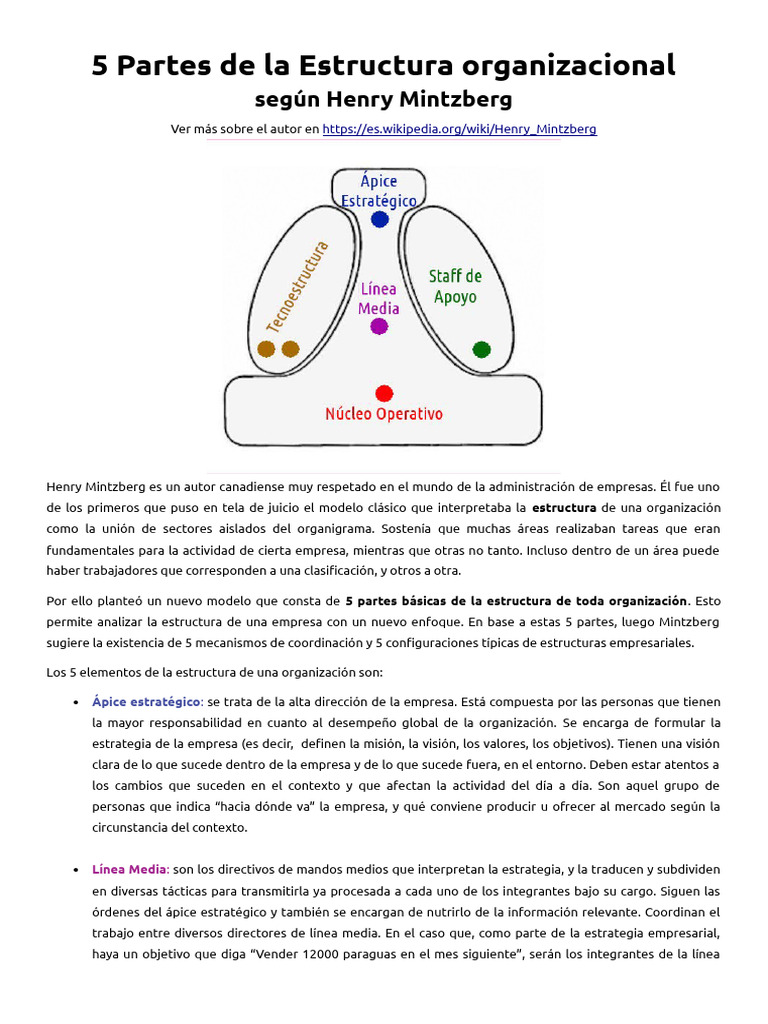 5 Partes de la Estructura organizacional
según Henry Mintzberg

Ver más sobre el autor en https://es.wikipedia.org/wiki/Henry_Mintzberg

Ápice Estratégico

Tecnoestructura

Línea Media

Staff de Apoyo

Núcleo Operativo

Henry Mintzberg es un autor canadiense muy respetado en el mundo de la administración de empresas. Él fue uno de los primeros que puso en tela de juicio el modelo clásico que interpretaba la estructura de una organización como la unión de sectores aislados del organigrama. Sostenía que muchas áreas realizaban tareas que eran fundamentales para la actividad de cierta empresa, mientras que otras no tanto. Incluso dentro de un área puede haber trabajadores que corresponden a una clasificación, y otros a otra.

Por ello planteó un nuevo modelo que consta de 5 partes básicas de la estructura de toda organización. Esto permite analizar la estructura de una empresa con un nuevo enfoque. En base a estas 5 partes, luego Mintzberg sugiere la existencia de 5 mecanismos de coordinación y 5 configuraciones típicas de estructuras empresariales.

Los 5 elementos de la estructura de una organización son:

• Ápice estratégico: se trata de la alta dirección de la empresa. Está compuesta por las personas que tienen la mayor responsabilidad en cuanto al desempeño global de la organización. Se encarga de formular la estrategia de la empresa (es decir, definen la misión, la visión, los valores, los objetivos). Tienen una visión clara de lo que sucede dentro de la empresa y de lo que sucede fuera, en el entorno. Deben estar atentos a los cambios que suceden en el contexto y que afectan la actividad del día a día. Son aquel grupo de personas que indica “hacia dónde va” la empresa, y qué conviene producir u ofrecer al mercado según la circunstancia del contexto.

• Línea Media: son los directivos de mandos medios que interpretan la estrategia, y la traducen y subdividen en diversas tácticas para transmitirla ya procesada a cada uno de los integrantes bajo su cargo. Siguen las órdenes del ápice estratégico y también se encargan de nutrirlo de la información relevante. Coordinan el trabajo entre diversos directores de línea media. En el caso que, como parte de la estrategia empresarial, haya un objetivo que diga “Vender 12000 paraguas en el mes siguiente”, serán los integrantes de la línea